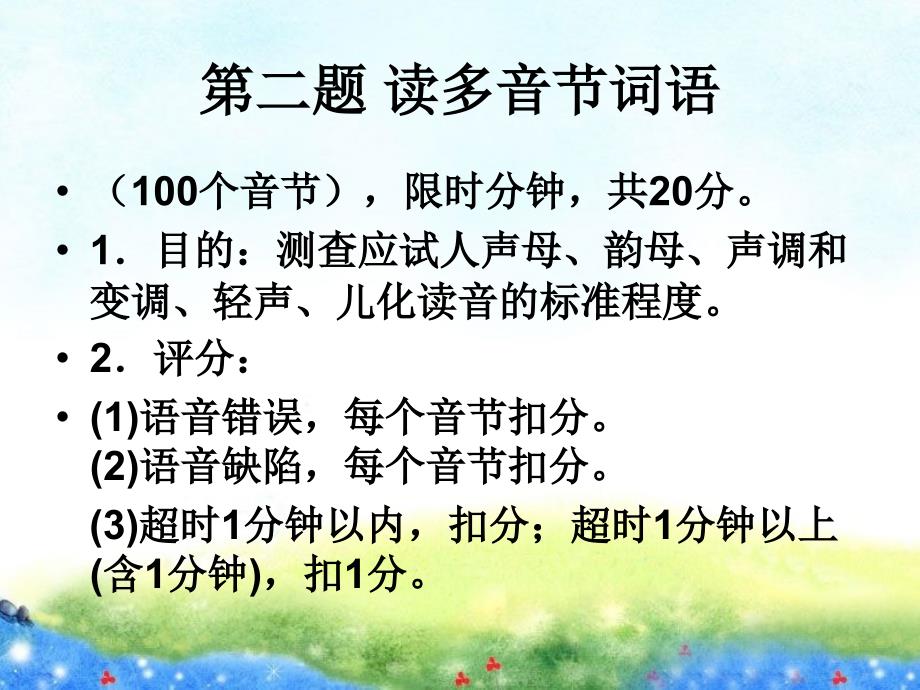 第二题 读多音节词语

• （100个音节），限时分钟，共20分。

• 1．目的：测查应试人声母、韵母、声调和变调、轻声、儿化读音的标准程度。

• 2．评分：

• (1)语音错误，每个音节扣分。
(2)语音缺陷，每个音节扣分。

(3)超时1分钟以内，扣分；超时1分钟以上(含1分钟)，扣1分。